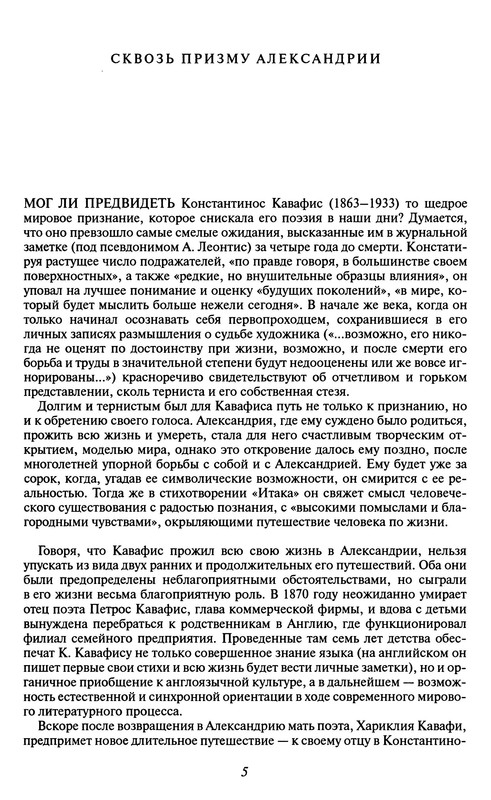 СКВОЗЬ ПРИЗМУ АЛЕКСАНДРИИ

МОГ ЛИ ПРЕДВИДЕТЬ Константинос Кавафис (1863–1933) то щедрое мировое признание, которое снискала его поэзия в наши дни? Думается, что оно превзошло самые смелые ожидания, высказанные им в журнальной заметке (под псевдонимом А. Леонтис) за четыре года до смерти. Констатируя растущее число подражателей, «по правде говоря, в большинстве своем поверхностных», а также «редкие, но внушительные образцы влияния», он уповал на лучшее понимание и оценку «будущих поколений», «в мире, который будет мыслить больше нежели сегодня». В начале же века, когда он только начинал осознавать себя первопроходцем, сохранившиеся в его личных записях размышления о судьбе художника («...возможно, его никогда не оценят по достоинству при жизни, возможно, и после смерти его борьба и труды в значительной степени будут недооценены или же вовсе игнорированы...») красноречиво свидетельствуют об отчетливом и горьком представлении, сколь терниста и его собственная стезя.

Долгим и тернистым был для Кавафиса путь не только к признанию, но и к обретению своего голоса. Александрия, где ему суждено было родиться, прожить всю жизнь и умереть, стала для него счастливым творческим открытием, моделью мира, однако это откровение далось ему поздно, после многолетней упорной борьбы с собой и с Александрией. Ему будет уже за сорок, когда, угадав ее символические возможности, он смирится с ее реальностью. Тогда же в стихотворении «Итака» он свяжет смысл человеческого существования с радостью познания, с «высокими помыслами и благородными чувствами», окрыляющими путешествие человека по жизни.

Говоря, что Кавафис прожил всю свою жизнь в Александрии, нельзя упускать из вида двух ранних и продолжительных его путешествий. Оба они были предопределены неблагоприятными обстоятельствами, но сыграли в его жизни весьма благоприятную роль. В 1870 году неожиданно умирает отец поэта Петрос Кавафис, глава коммерческой фирмы, и вдова с детьми вынуждена перебраться к родственникам в Англию, где функционировал филиал семейного предприятия. Проведенные там семь лет детства обеспечат К. Кавафису не только совершенное знание языка (на английском он пишет первые свои стихи и всю жизнь будет вести личные заметки), но и органичное приобщение к англоязычной культуре, а в дальнейшем — возможность естественной и синхронной ориентации в ходе современного мирового литературного процесса.

Вскоре после возвращения в Александрию мать поэта, Хариклия Кавафи, предпримет новое длительное путешествие — к своему отцу в Константино-

5